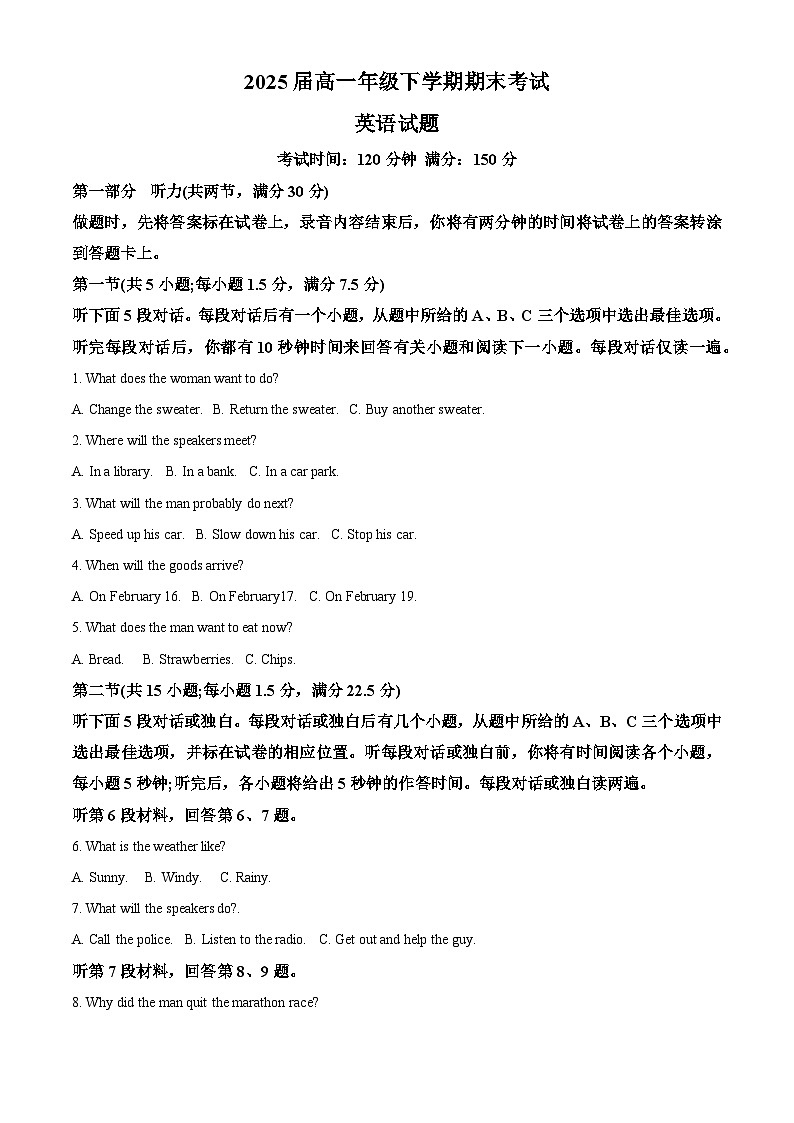 2025 届高一年级下学期期末考试

英语试题

考试时间：120 分钟 满分：150 分

第一部分 听力(共两节，满分 30 分)

做题时，先将答案标在试卷上，录音内容结束后，你将有两分钟的时间将试卷上的答案转涂到答题卡上。

第一节(共 5 小题;每小题 1.5 分，满分 7.5 分)

听下面 5 段对话。每段对话后有一个小题，从题中所给的 A、B、C 三个选项中选出最佳选项。听完每段对话后，你都有 10 秒钟时间来回答有关小题和阅读下一小题。每段对话仅读一遍。

1. What does the woman want to do?

A. Change the sweater. B. Return the sweater. C. Buy another sweater.

2. Where will the speakers meet?

A. In a library. B. In a bank. C. In a car park.

3. What will the man probably do next?

A. Speed up his car. B. Slow down his car. C. Stop his car.

4. When will the goods arrive?

A. On February 16. B. On February17. C. On February 19.

5. What does the man want to eat now?

A. Bread. B. Strawberries. C. Chips.

第二节(共 15 小题;每小题 1.5 分，满分 22.5 分)

听下面 5 段对话或独白。每段对话或独白后有几个小题，从题中所给的 A、B、C 三个选项中选出最佳选项，并标在试卷的相应位置。听每段对话或独白前，你将有时间阅读各个小题，每小题 5 秒钟;听完后，各小题将给出 5 秒钟的作答时间。每段对话或独白读两遍。

听第 6 段材料，回答第 6、7 题。

6. What is the weather like?

A. Sunny. B. Windy. C. Rainy.

7. What will the speakers do?.

A. Call the police. B. Listen to the radio. C. Get out and help the guy.

听第 7 段材料，回答第 8、9 题。

8. Why did the man quit the marathon race?